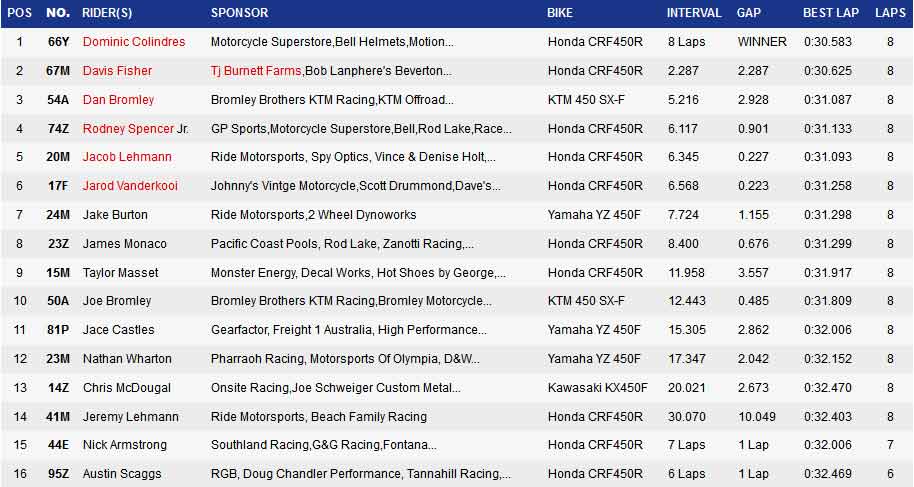 | POS | NO. | RIDER(S) | SPONSOR | BIKE | INTERVAL | GAP | BEST LAP | LAPS |
|---|---|---|---|---|---|---|---|---|
| 1 | 66Y | Dominic Colindres | Motorcycle Superstore,Bell Helmets,Motion... | Honda CRF450R | 8 Laps | WINNER | 0:30.583 | 8 |
| 2 | 67M | Davis Fisher | Tj Burnett Farms,Bob Lanphere's Beverton... | Honda CRF450R | 2.287 | 2.287 | 0:30.625 | 8 |
| 3 | 54A | Dan Bromley | Bromley Brothers KTM Racing,KTM Offroad... | KTM 450 SX-F | 5.216 | 2.928 | 0:31.087 | 8 |
| 4 | 74Z | Rodney Spencer Jr. | GP Sports,Motorcycle Superstore,Bell,Rod Lake,Race... | Honda CRF450R | 6.117 | 0.901 | 0:31.133 | 8 |
| 5 | 20M | Jacob Lehmann | Ride Motorsports, Spy Optics, Vince & Denise Holt,... | Honda CRF450R | 6.345 | 0.227 | 0:31.093 | 8 |
| 6 | 17F | Jarod Vanderkooi | Johnny's Vintge Motorcycle,Scott Drummond,Dave's... | Honda CRF450R | 6.568 | 0.223 | 0:31.258 | 8 |
| 7 | 24M | Jake Burton | Ride Motorsports,2 Wheel Dynoworks | Yamaha YZ 450F | 7.724 | 1.155 | 0:31.298 | 8 |
| 8 | 23Z | James Monaco | Pacific Coast Pools, Rod Lake, Zanotti Racing,... | Honda CRF450R | 8.400 | 0.676 | 0:31.299 | 8 |
| 9 | 15M | Taylor Masset | Monster Energy, Decal Works, Hot Shoes by George,... | Honda CRF450R | 11.958 | 3.557 | 0:31.917 | 8 |
| 10 | 50A | Joe Bromley | Bromley Brothers KTM Racing,Bromley Motorcycle... | KTM 450 SX-F | 12.443 | 0.485 | 0:31.809 | 8 |
| 11 | 81P | Jace Castles | Gearfactor, Freight 1 Australia, High Performance... | Yamaha YZ 450F | 15.305 | 2.862 | 0:32.006 | 8 |
| 12 | 23M | Nathan Wharton | Pharraoh Racing, Motorsports Of Olympia, D&W... | Yamaha YZ 450F | 17.347 | 2.042 | 0:32.152 | 8 |
| 13 | 14Z | Chris McDougal | Onsite Racing,Joe Schweiger Custom Metal... | Kawasaki KX450F | 20.021 | 2.673 | 0:32.470 | 8 |
| 14 | 41M | Jeremy Lehmann | Ride Motorsports, Beach Family Racing | Honda CRF450R | 30.070 | 10.049 | 0:32.403 | 8 |
| 15 | 44E | Nick Armstrong | Southland Racing,G&G Racing,Fontana... | Honda CRF450R | 7 Laps | 1 Lap | 0:32.006 | 7 |
| 16 | 95Z | Austin Scaggs | RGB, Doug Chandler Performance, Tannahill Racing,... | Honda CRF450R | 6 Laps | 1 Lap | 0:32.469 | 6 |